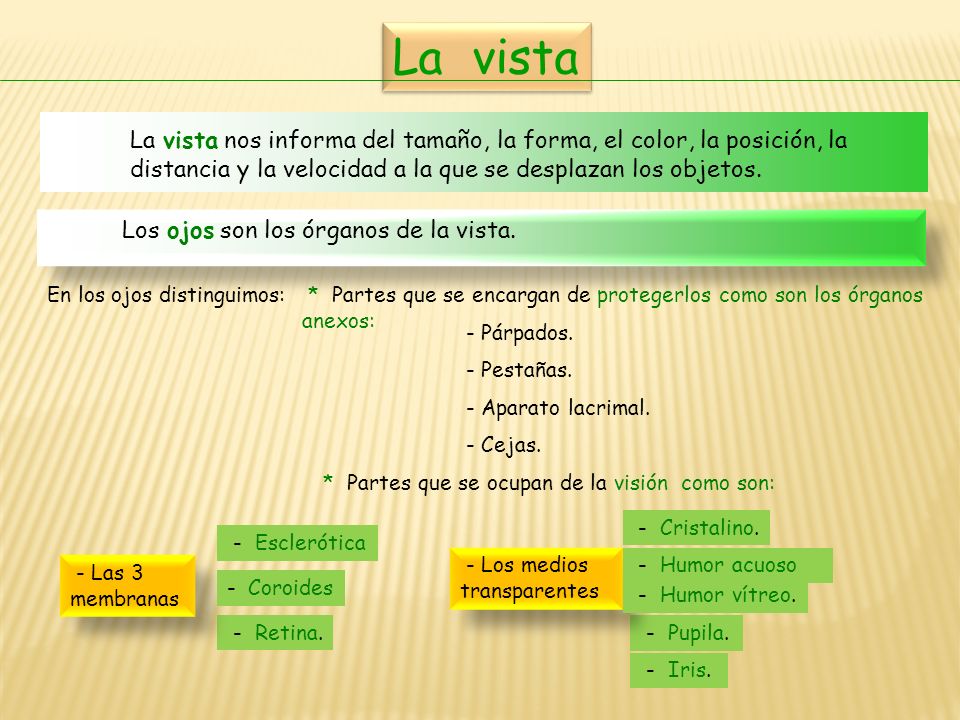 La vista

La vista nos informa del tamaño, la forma, el color, la posición, la distancia y la velocidad a la que se desplazan los objetos.

Los ojos son los órganos de la vista.

En los ojos distinguimos: * Partes que se encargan de protegerlos como son los órganos anexos:

- Párpados.
- Pestañas.
- Aparato lacrimal.
- Cejas.

* Partes que se ocupan de la visión como son:

- Las 3 membranas

- Esclerótica
- Coroides
- Retina.

- Los medios transparentes

- Cristalino.
- Humor acuoso
- Humor vítreo.
- Pupila.
- Iris.